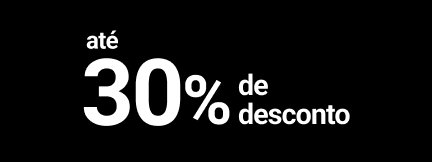 até
30% de desconto